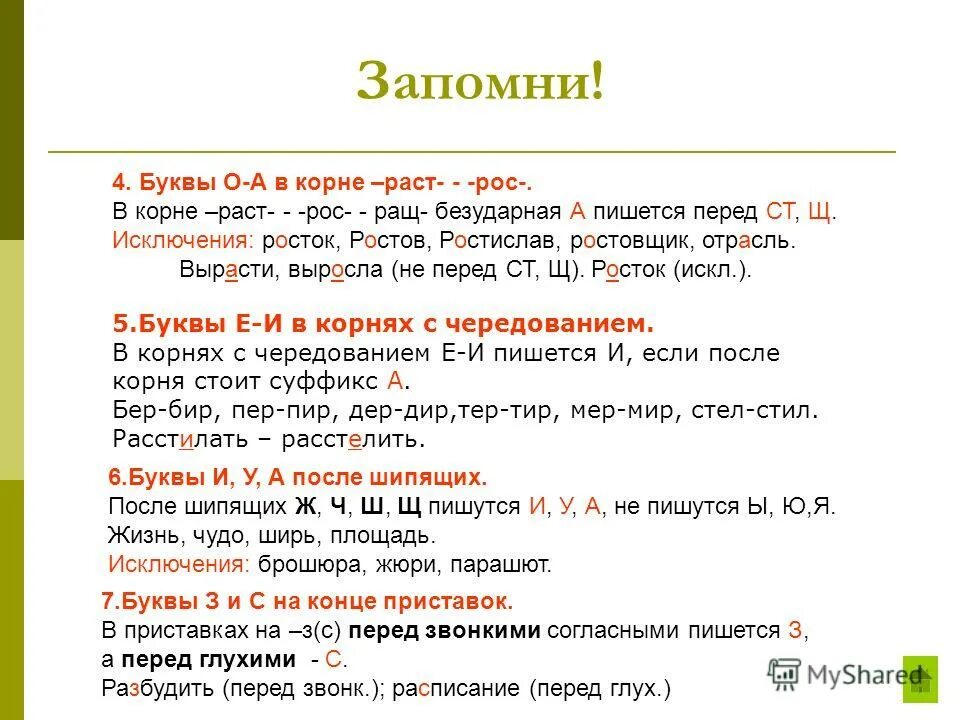 Запомни!

4. Буквы О-А в корне –раст- - -рос-.
В корне –раст- - -рос- - ращ- безударная А пишется перед СТ, Щ.
Исключения: росток, Ростов, Ростислав, ростовщик, отрасль.
Вырасти, выросла (не перед СТ, Щ). Росток (искл.).

5.Буквы Е-И в корнях с чередованием.
В корнях с чередованием Е-И пишется И, если после корня стоит суффикс А.
Бер-бир, пер-пир, дер-дир,тер-тир, мер-мир, стел-стил.
Расстилать – расстелить.

6.Буквы И, У, А после шипящих.
После шипящих Ж, Ч, Ш, Щ пишутся И, У, А, не пишутся Ы, Ю,Я.
Жизнь, чудо, ширь, площадь.
Исключения: брошюра, жюри, парашют.

7.Буквы З и С на конце приставок.
В приставках на –з(с) перед звонкими согласными пишется З, а перед глухими - С.
Разбудить (перед звонк.); расписание (перед глух.)

MyShared